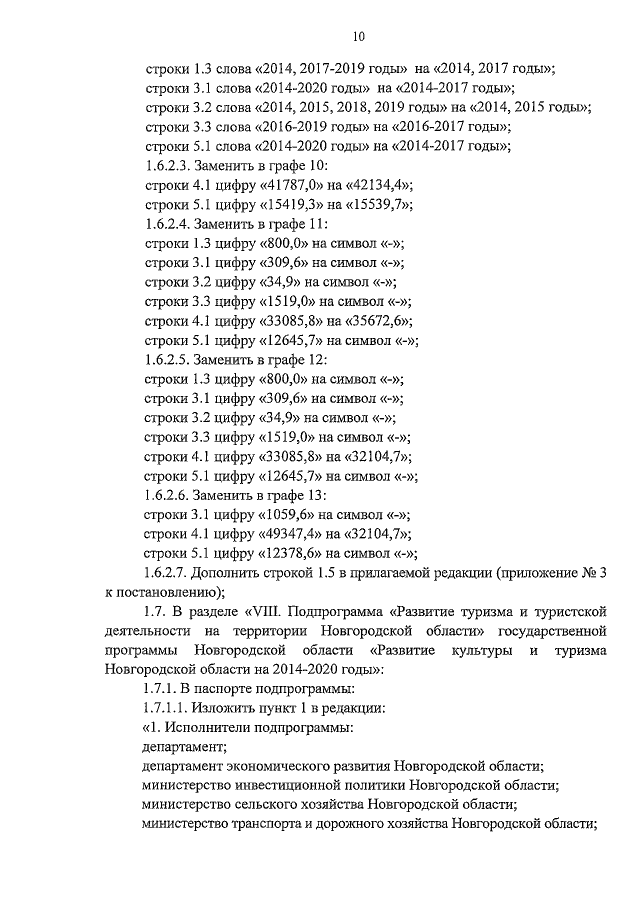 10

строки 1.3 слова «2014, 2017-2019 годы» на «2014, 2017 годы»;
строки 3.1 слова «2014-2020 годы» на «2014-2017 годы»;
строки 3.2 слова «2014, 2015, 2018, 2019 годы» на «2014, 2015 годы»;
строки 3.3 слова «2016-2019 годы» на «2016-2017 годы»;
строки 5.1 слова «2014-2020 годы» на «2014-2017 годы»;
1.6.2.3. Заменить в графе 10:
строки 4.1 цифру «41787,0» на «42134,4»;
строки 5.1 цифру «15419,3» на «15539,7»;
1.6.2.4. Заменить в графе 11:
строки 1.3 цифру «800,0» на символ «-»;
строки 3.1 цифру «309,6» на символ «-»;
строки 3.2 цифру «34,9» на символ «-»;
строки 3.3 цифру «1519,0» на символ «-»;
строки 4.1 цифру «33085,8» на «35672,6»;
строки 5.1 цифру «12645,7» на символ «-»;
1.6.2.5. Заменить в графе 12:
строки 1.3 цифру «800,0» на символ «-»;
строки 3.1 цифру «309,6» на символ «-»;
строки 3.2 цифру «34,9» на символ «-»;
строки 3.3 цифру «1519,0» на символ «-»;
строки 4.1 цифру «33085,8» на «32104,7»;
строки 5.1 цифру «12645,7» на символ «-»;
1.6.2.6. Заменить в графе 13:
строки 3.1 цифру «1059,6» на символ «-»;
строки 4.1 цифру «49347,4» на «32104,7»;
строки 5.1 цифру «12378,6» на символ «-»;
1.6.2.7. Дополнить строкой 1.5 в прилагаемой редакции (приложение № 3 к постановлению);
1.7. В разделе «VIII. Подпрограмма «Развитие туризма и туристской деятельности на территории Новгородской области» государственной программы Новгородской области «Развитие культуры и туризма Новгородской области на 2014-2020 годы»:
1.7.1. В паспорте подпрограммы:
1.7.1.1. Изложить пункт 1 в редакции:
«1. Исполнители подпрограммы:
департамент;
департамент экономического развития Новгородской области;
министерство инвестиционной политики Новгородской области;
министерство сельского хозяйства Новгородской области;
министерство транспорта и дорожного хозяйства Новгородской области;